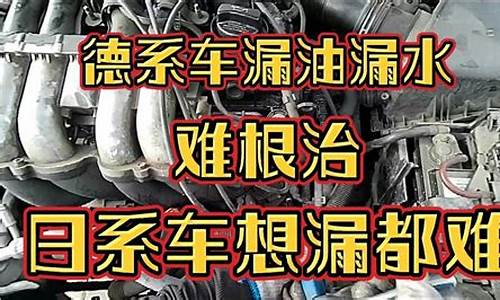 德系车漏油漏水
难根治
日系车想漏都难